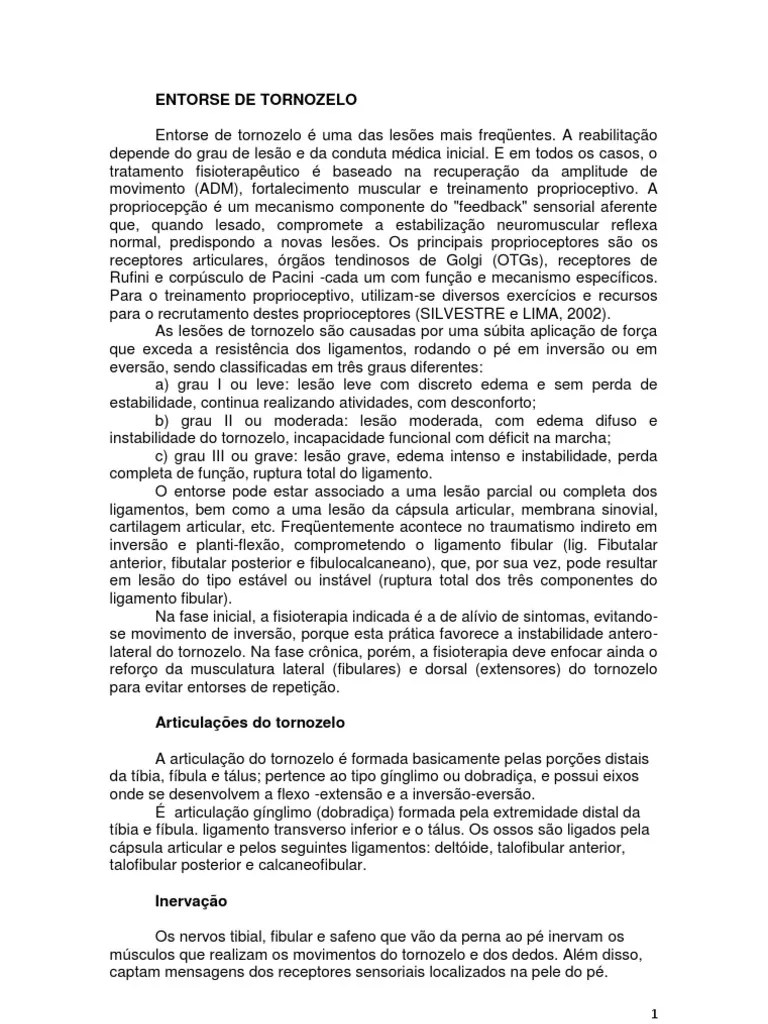 ENTORSE DE TORNOZELO

Entorse de tornozelo é uma das lesões mais freqüentes. A reabilitação depende do grau de lesão e da conduta médica inicial. E em todos os casos, o tratamento fisioterapêutico é baseado na recuperação da amplitude de movimento (ADM), fortalecimento muscular e treinamento proprioceptivo. A propriocepção é um mecanismo componente do "feedback" sensorial aferente que, quando lesado, compromete a estabilização neuromuscular reflexa normal, predispondo a novas lesões. Os principais proprioceptores são os receptores articulares, órgãos tendinosos de Golgi (OTGs), receptores de Rufini e corpúsculo de Pacini -cada um com função e mecanismo específicos. Para o treinamento proprioceptivo, utilizam-se diversos exercícios e recursos para o recrutamento destes proprioceptores (SILVESTRE e LIMA, 2002).

As lesões de tornozelo são causadas por uma súbita aplicação de força que exceda a resistência dos ligamentos, rodando o pé em inversão ou em eversão, sendo classificadas em três graus diferentes:

a) grau I ou leve: lesão leve com discreto edema e sem perda de estabilidade, continua realizando atividades, com desconforto;

b) grau II ou moderada: lesão moderada, com edema difuso e instabilidade do tornozelo, incapacidade funcional com déficit na marcha;

c) grau III ou grave: lesão grave, edema intenso e instabilidade, perda completa de função, ruptura total do ligamento.

O entorse pode estar associado a uma lesão parcial ou completa dos ligamentos, bem como a uma lesão da cápsula articular, membrana sinovial, cartilagem articular, etc. Freqüentemente acontece no traumatismo indireto em inversão e planti-flexão, comprometendo o ligamento fibular (lig. Fibutalar anterior, fibutalar posterior e fibulocalcaneano), que, por sua vez, pode resultar em lesão do tipo estável ou instável (ruptura total dos três componentes do ligamento fibular).

Na fase inicial, a fisioterapia indicada é a de alívio de sintomas, evitando-se movimento de inversão, porque esta prática favorece a instabilidade antero-lateral do tornozelo. Na fase crônica, porém, a fisioterapia deve enfocar ainda o reforço da musculatura lateral (fibulares) e dorsal (extensores) do tornozelo para evitar entorses de repetição.

Articulações do tornozelo

A articulação do tornozelo é formada basicamente pelas porções distais da tíbia, fíbula e tálus; pertence ao tipo gínglimo ou dobradiça, e possui eixos onde se desenvolvem a flexo -extensão e a inversão-eversão.

É articulação gínglimo (dobradiça) formada pela extremidade distal da tíbia e fíbula. ligamento transverso inferior e o tálus. Os ossos são ligados pela cápsula articular e pelos seguintes ligamentos: deltóide, talofibular anterior, talofibular posterior e calcaneofibular.

Inervação

Os nervos tibial, fibular e safeno que vão da perna ao pé inervam os músculos que realizam os movimentos do tornozelo e dos dedos. Além disso, captam mensagens dos receptores sensoriais localizados na pele do pé.

1